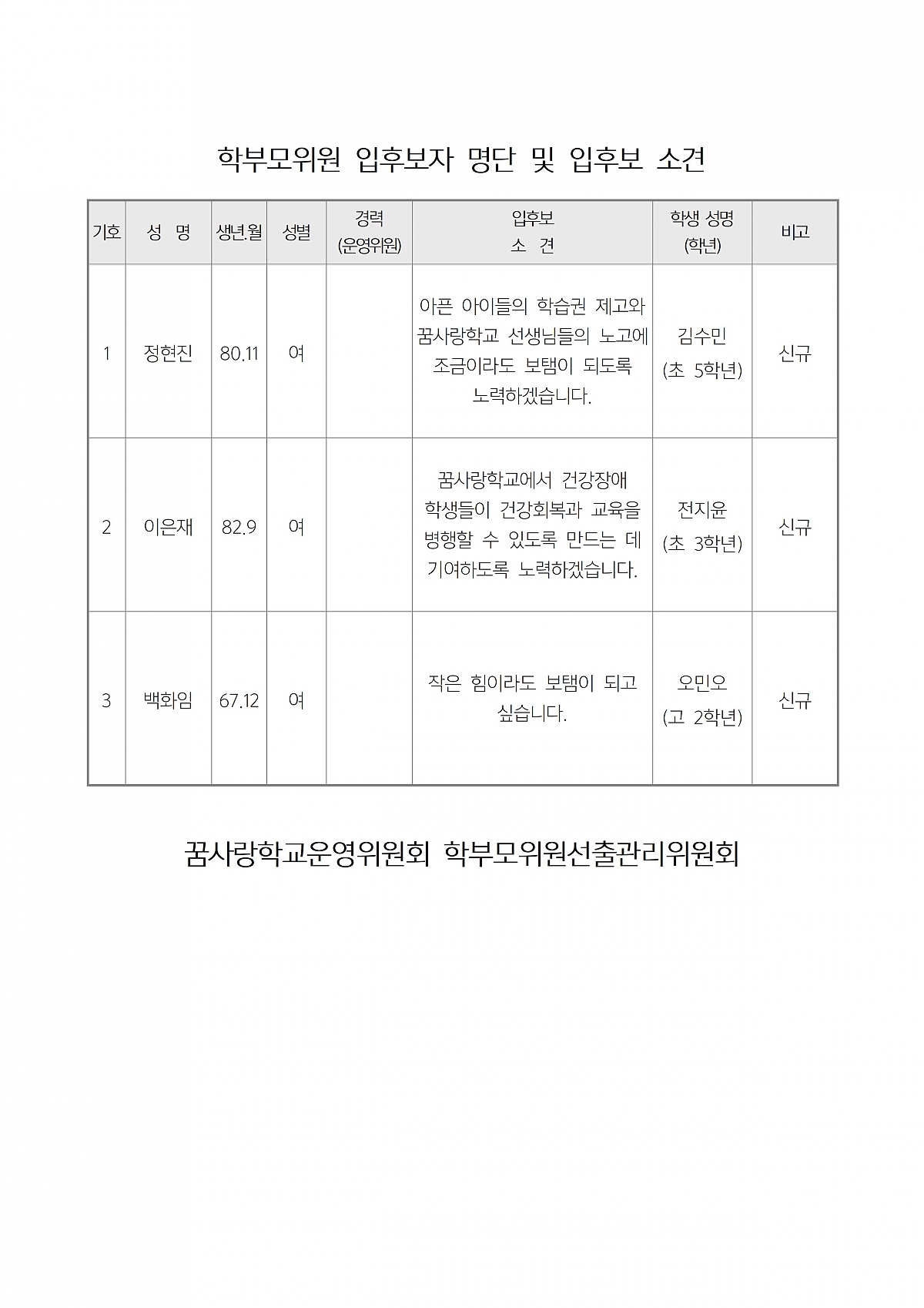 학부모위원 입후보자 명단 및 입후보 소견

| 기호 | 성 명 | 생년.월 | 성별 | 경력 (운영위원) | 입후보 소 견 | 학생 성명 (학년) | 비고 |
|---|---|---|---|---|---|---|---|
| 1 | 정현진 | 80.11 | 여 | | 아픈 아이들의 학습권 제고와 꿈사랑학교 선생님들의 노고에 조금이라도 보탬이 되도록 노력하겠습니다. | 김수민 (초 5학년) | 신규 |
| 2 | 이은재 | 82.9 | 여 | | 꿈사랑학교에서 건강장애 학생들이 건강회복과 교육을 병행할 수 있도록 만드는 데 기여하도록 노력하겠습니다. | 전지윤 (초 3학년) | 신규 |
| 3 | 백화임 | 67.12 | 여 | | 작은 힘이라도 보탬이 되고 싶습니다. | 오민오 (고 2학년) | 신규 |

꿈사랑학교운영위원회 학부모위원선출관리위원회